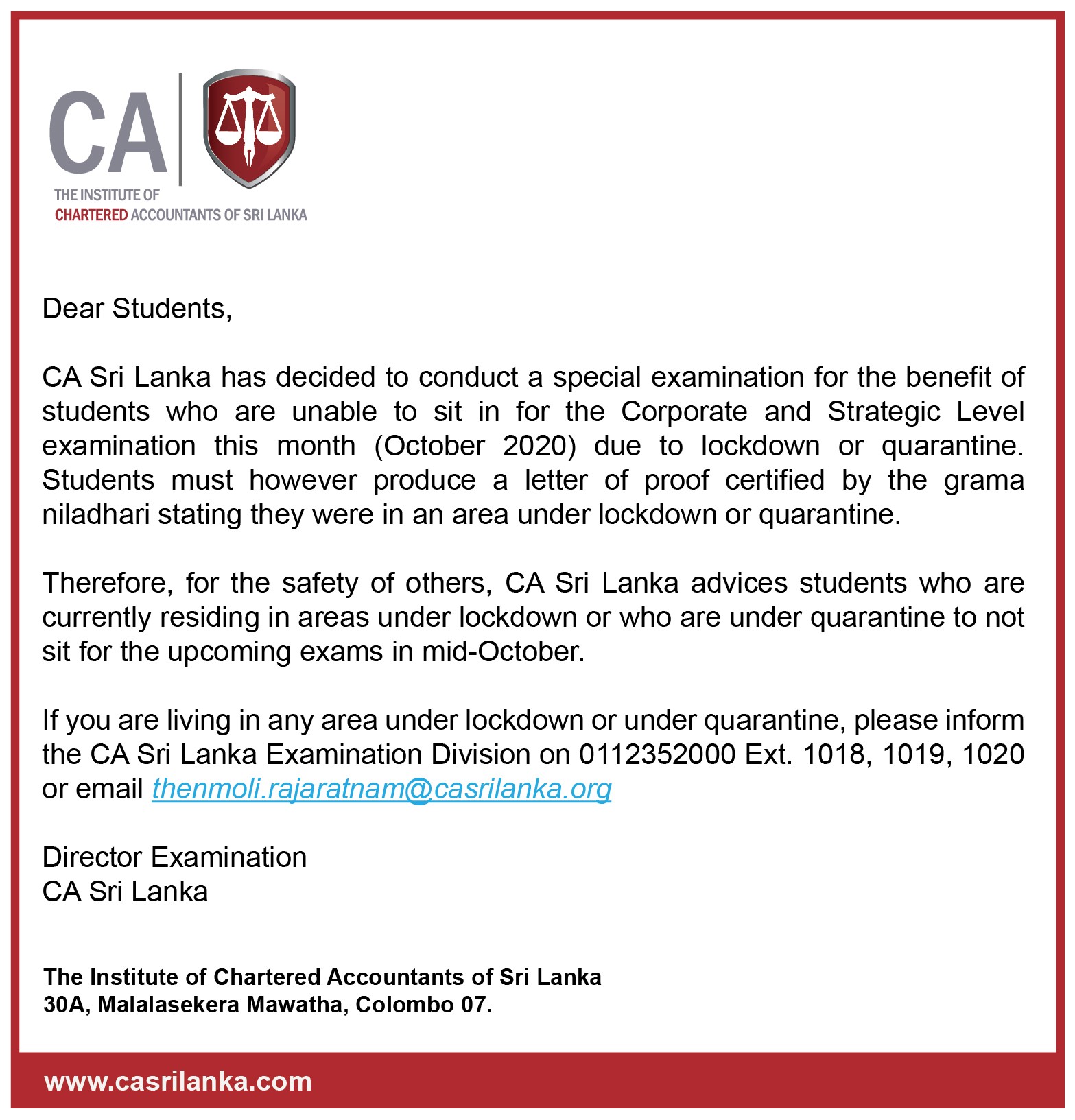 CA
THE INSTITUTE OF
CHARTERED ACCOUNTANTS OF SRI LANKA

Dear Students,

CA Sri Lanka has decided to conduct a special examination for the benefit of students who are unable to sit in for the Corporate and Strategic Level examination this month (October 2020) due to lockdown or quarantine. Students must however produce a letter of proof certified by the grama niladhari stating they were in an area under lockdown or quarantine.

Therefore, for the safety of others, CA Sri Lanka advices students who are currently residing in areas under lockdown or who are under quarantine to not sit for the upcoming exams in mid-October.

If you are living in any area under lockdown or under quarantine, please inform the CA Sri Lanka Examination Division on 0112352000 Ext. 1018, 1019, 1020 or email thenmoli.rajaratnam@casrilanka.org

Director Examination
CA Sri Lanka

The Institute of Chartered Accountants of Sri Lanka
30A, Malalasekera Mawatha, Colombo 07.

www.casrilanka.com